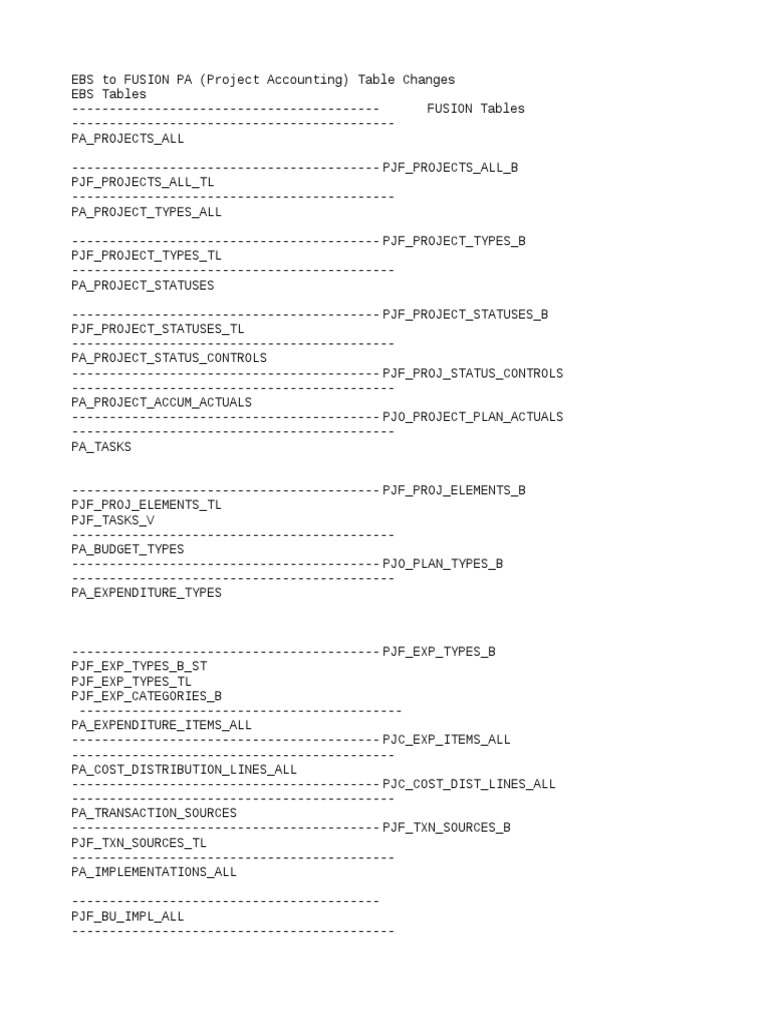 EBS to FUSION PA (Project Accounting) Table Changes
EBS Tables
----------------------------------------- FUSION Tables
-------------------------------------------
PA_PROJECTS_ALL

-----------------------------------------PJF_PROJECTS_ALL_B
PJF_PROJECTS_ALL_TL
-------------------------------------------
PA_PROJECT_TYPES_ALL

-----------------------------------------PJF_PROJECT_TYPES_B
PJF_PROJECT_TYPES_TL
-------------------------------------------
PA_PROJECT_STATUSES

-----------------------------------------PJF_PROJECT_STATUSES_B
PJF_PROJECT_STATUSES_TL
-------------------------------------------
PA_PROJECT_STATUS_CONTROLS
-----------------------------------------PJF_PROJ_STATUS_CONTROLS
-------------------------------------------
PA_PROJECT_ACCUM_ACTUALS
-----------------------------------------PJO_PROJECT_PLAN_ACTUALS
-------------------------------------------
PA_TASKS

-----------------------------------------PJF_PROJ_ELEMENTS_B
PJF_PROJ_ELEMENTS_TL
PJF_TASKS_V
-------------------------------------------
PA_BUDGET_TYPES
-----------------------------------------PJO_PLAN_TYPES_B
-------------------------------------------
PA_EXPENDITURE_TYPES

-----------------------------------------PJF_EXP_TYPES_B
PJF_EXP_TYPES_B_ST
PJF_EXP_TYPES_TL
PJF_EXP_CATEGORIES_B
-------------------------------------------
PA_EXPENDITURE_ITEMS_ALL
-----------------------------------------PJC_EXP_ITEMS_ALL
-------------------------------------------
PA_COST_DISTRIBUTION_LINES_ALL
-----------------------------------------PJC_COST_DIST_LINES_ALL
-------------------------------------------
PA_TRANSACTION_SOURCES
-----------------------------------------PJF_TXN_SOURCES_B
PJF_TXN_SOURCES_TL
-------------------------------------------
PA_IMPLEMENTATIONS_ALL

-----------------------------------------
PJF_BU_IMPL_ALL
-------------------------------------------